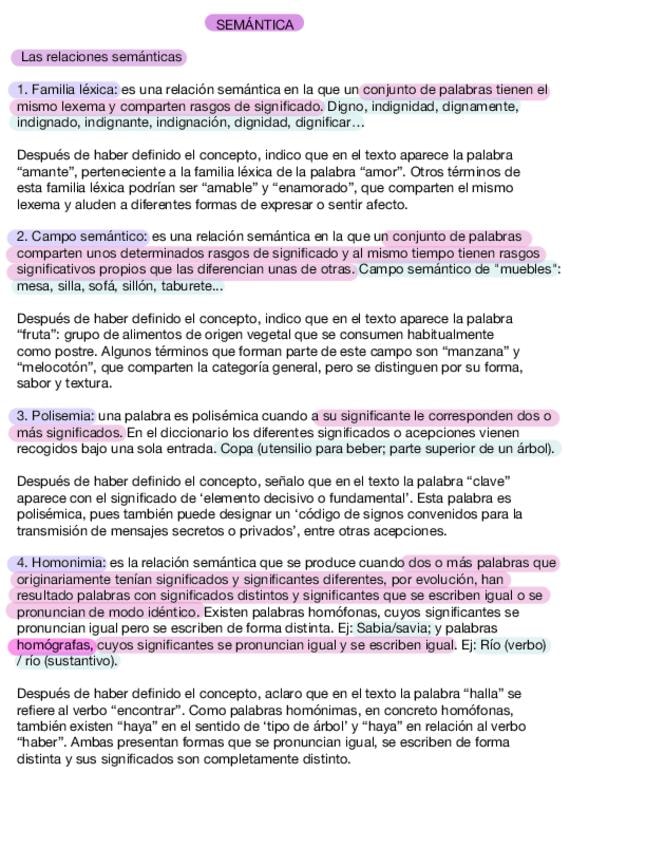 SEMÁNTICA

Las relaciones semánticas

1. Familia léxica: es una relación semántica en la que un conjunto de palabras tienen el mismo lexema y comparten rasgos de significado. Digno, indignidad, dignamente, indignado, indignante, indignación, dignidad, dignificar…

Después de haber definido el concepto, indico que en el texto aparece la palabra “amante”, perteneciente a la familia léxica de la palabra “amor”. Otros términos de esta familia léxica podrían ser “amable” y “enamorado”, que comparten el mismo lexema y aluden a diferentes formas de expresar o sentir afecto.

2. Campo semántico: es una relación semántica en la que un conjunto de palabras comparten unos determinados rasgos de significado y al mismo tiempo tienen rasgos significativos propios que las diferencian unas de otras. Campo semántico de “muebles”: mesa, silla, sofá, sillón, taburete...

Después de haber definido el concepto, indico que en el texto aparece la palabra “fruta”: grupo de alimentos de origen vegetal que se consumen habitualmente como postre. Algunos términos que forman parte de este campo son “manzana” y “melocotón”, que comparten la categoría general, pero se distinguen por su forma, sabor y textura.

3. Polisemia: una palabra es polisémica cuando a su significante le corresponden dos o más significados. En el diccionario los diferentes significados o acepciones vienen recogidos bajo una sola entrada. Copa (utensilio para beber; parte superior de un árbol).

Después de haber definido el concepto, señalo que en el texto la palabra “clave” aparece con el significado de ‘elemento decisivo o fundamental’. Esta palabra es polisémica, pues también puede designar un ‘código de signos convenidos para la transmisión de mensajes secretos o privados’, entre otras acepciones.

4. Homonimia: es la relación semántica que se produce cuando dos o más palabras que originariamente tenían significados y significantes diferentes, por evolución, han resultado palabras con significados distintos y significantes que se escriben igual o se pronuncian de modo idéntico. Existen palabras homófonas, cuyos significantes se pronuncian igual pero se escriben de forma distinta. Ej: Sabia/savia; y palabras homógrafas, cuyos significantes se pronuncian igual y se escriben igual. Ej: Río (verbo) / río (sustantivo).

Después de haber definido el concepto, aclaro que en el texto la palabra “halla” se refiere al verbo “encontrar”. Como palabras homónimas, en concreto homófonas, también existen “haya” en el sentido de ‘tipo de árbol’ y “haya” en relación al verbo “haber”. Ambas presentan formas que se pronuncian igual, se escriben de forma distinta y sus significados son completamente distinto.